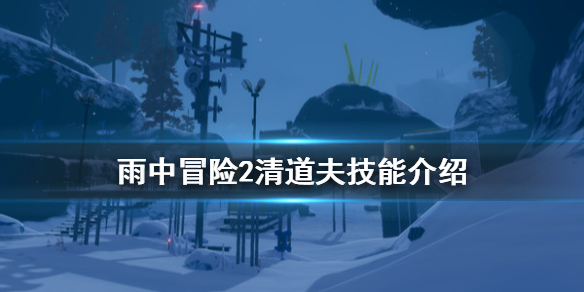 雨中冒险2清道夫技能介绍